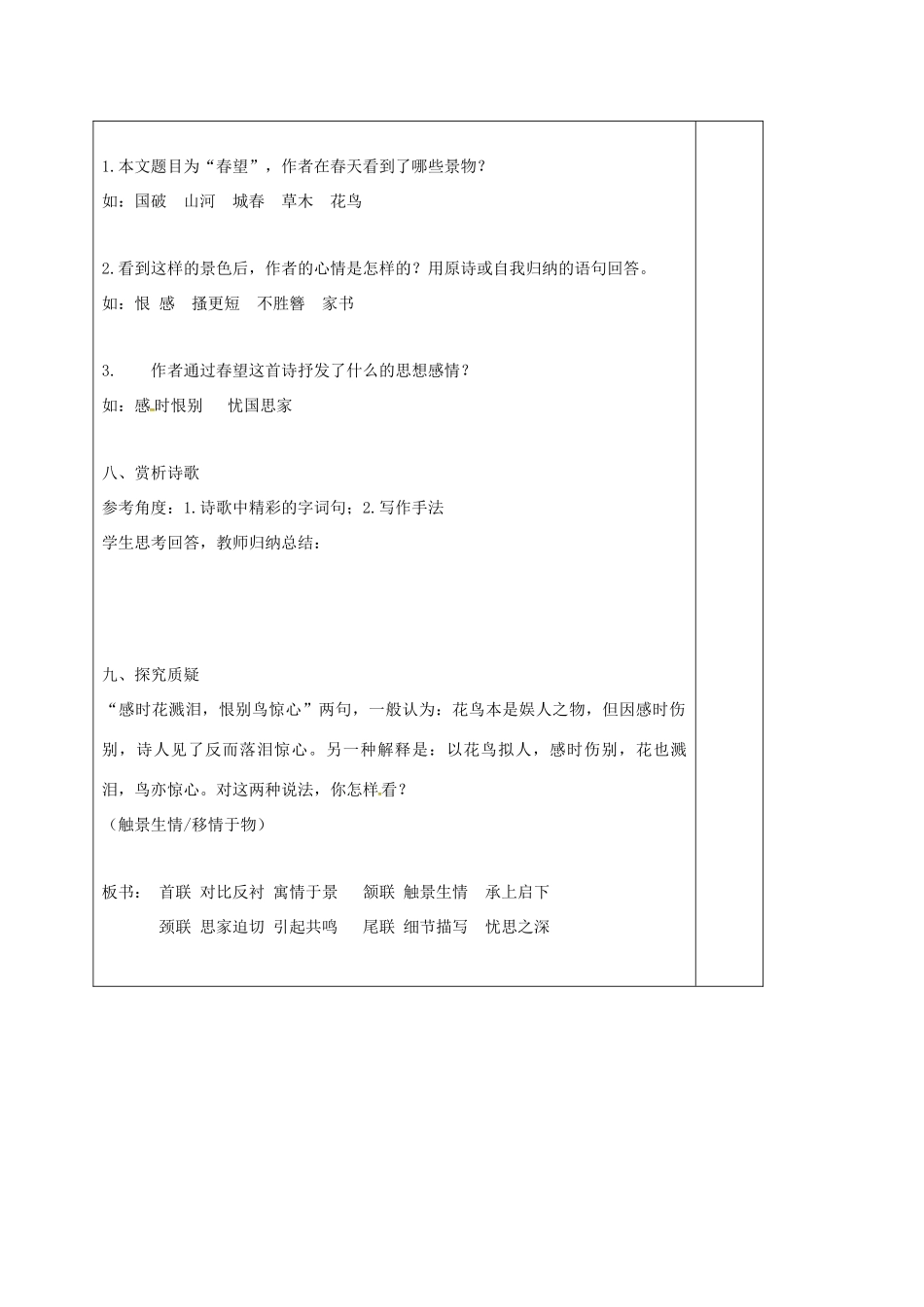 1.本文题目为“春望”，作者在春天看到了哪些景物？

如：国破 山河 城春 草木 花鸟

2.看到这样的景色后，作者的心情是怎样的？用原诗或自我归纳的语句回答。

如：恨 感 搔更短 不胜簪 家书

3. 作者通过春望这首诗抒发了什么的思想感情？

如：感时恨别 忧国思家

八、赏析诗歌

参考角度：1.诗歌中精彩的字词句；2.写作手法

学生思考回答，教师归纳总结：

九、探究质疑

“感时花溅泪，恨别鸟惊心”两句，一般认为：花鸟本是娱人之物，但因感时伤别，诗人见了反而落泪惊心。另一种解释是：以花鸟拟人，感时伤别，花也溅泪，鸟亦惊心。对这两种说法，你怎样看？

（触景生情/移情于物）

板书： 首联 对比反衬 寓情于景 颔联 触景生情 承上启下

颈联 思家迫切 引起共鸣 尾联 细节描写 忧思之深